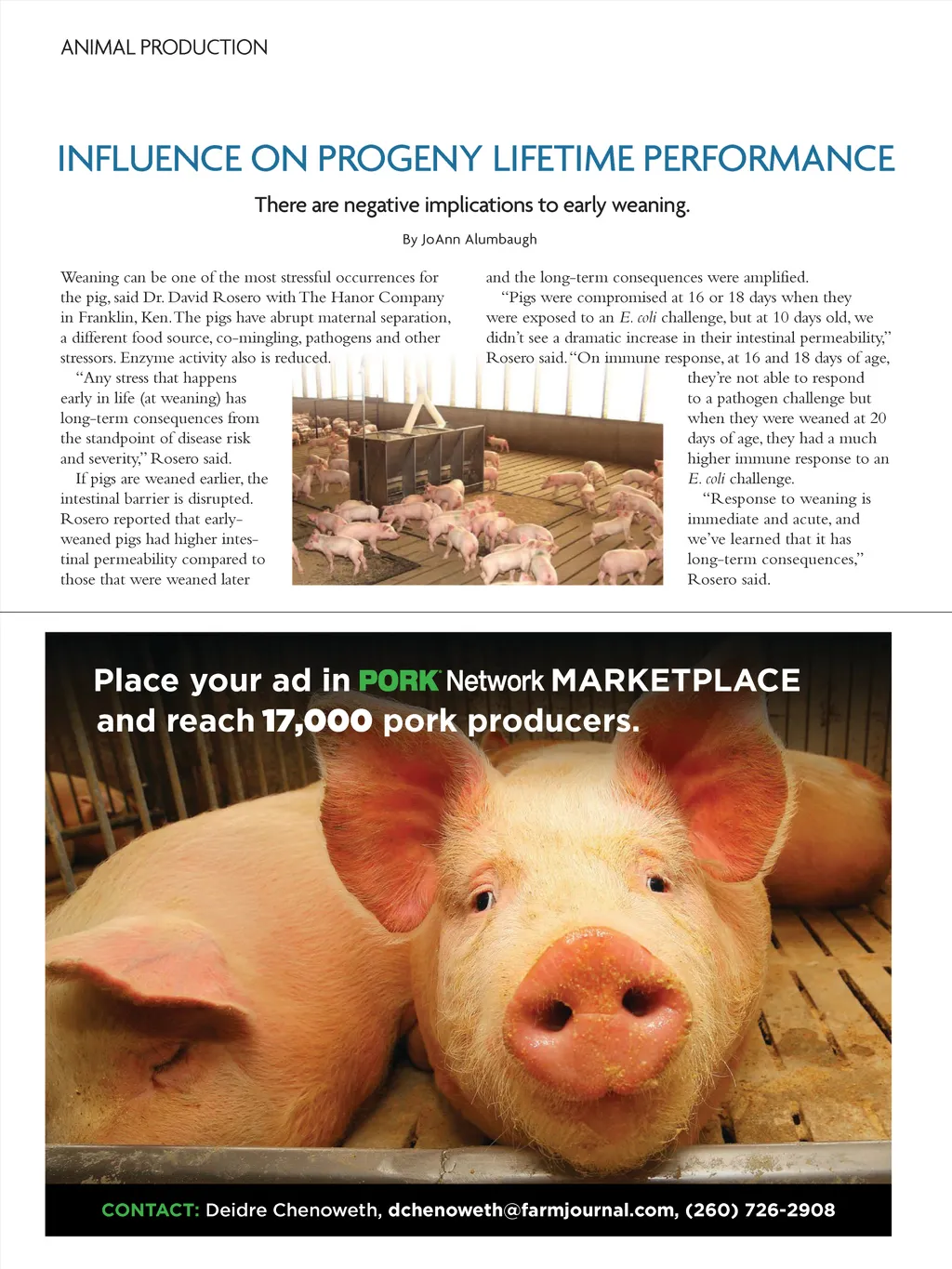 ANIMAL PRODUCTION

INFLUENCE ON PROGENY LIFETIME PERFORMANCE

There are negative implications to early weaning.

By JoAnn Alumbaugh

Weaning can be one of the most stressful occurrences for the pig, said Dr. David Rosero with The Hanor Company in Franklin, Ken. The pigs have abrupt maternal separation, a different food source, co-mingling, pathogens and other stressors. Enzyme activity also is reduced.

"Any stress that happens early in life (at weaning) has long-term consequences from the standpoint of disease risk and severity," Rosero said.

If pigs are weaned earlier, the intestinal barrier is disrupted. Rosero reported that early-weaned pigs had higher intestinal permeability compared to those that were weaned later and the long-term consequences were amplified.

"Pigs were compromised at 16 or 18 days when they were exposed to an E. coli challenge, but at 10 days old, we didn't see a dramatic increase in their intestinal permeability," Rosero said. "On immune response, at 16 and 18 days of age, they're not able to respond to a pathogen challenge but when they were weaned at 20 days of age, they had a much higher immune response to an E. coli challenge.

"Response to weaning is immediate and acute, and we've learned that it has long-term consequences," Rosero said.

Place your ad in PORK Network MARKETPLACE and reach 17,000 pork producers.

CONTACT: Deidre Chenoweth, dchenoweth@farmjournal.com, (260) 726-2908